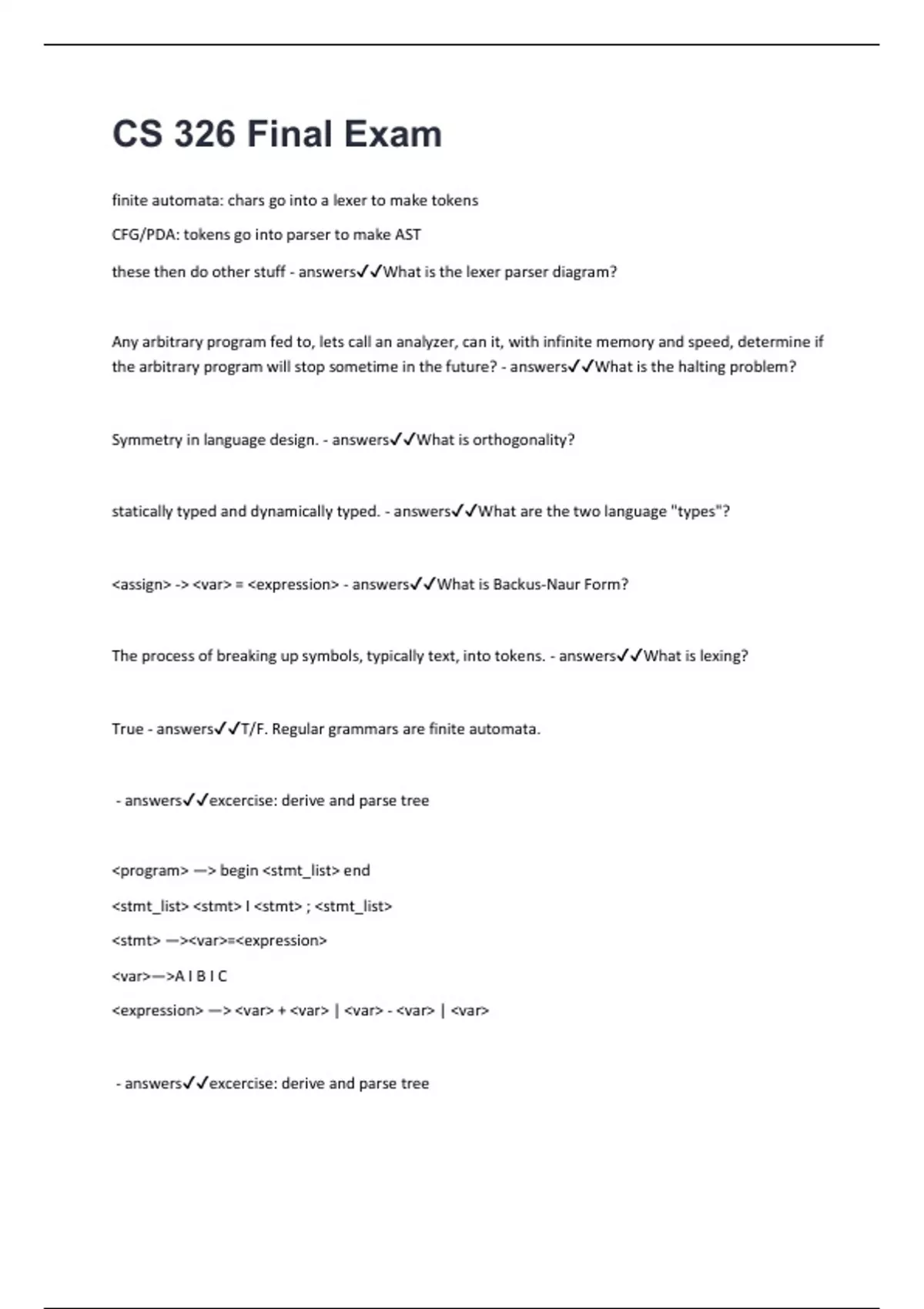 CS 326 Final Exam

finite automata: chars go into a lexer to make tokens

CFG/PDA: tokens go into parser to make AST

these then do other stuff - answers✓✓What is the lexer parser diagram?

Any arbitrary program fed to, lets call an analyzer, can it, with infinite memory and speed, determine if the arbitrary program will stop sometime in the future? - answers✓✓What is the halting problem?

Symmetry in language design. - answers✓✓What is orthogonality?

statically typed and dynamically typed. - answers✓✓What are the two language "types"?

<assign> -> <var> = <expression> - answers✓✓What is Backus-Naur Form?

The process of breaking up symbols, typically text, into tokens. - answers✓✓What is lexing?

True - answers✓✓T/F. Regular grammars are finite automata.

- answers✓✓excercise: derive and parse tree

<program> —> begin <stmt_list> end

<stmt_list> <stmt> I <stmt> ; <stmt_list>

<stmt> —><var>=<expression>

<var>—>A I B I C

<expression> —> <var> + <var> | <var> - <var> | <var>

- answers✓✓excercise: derive and parse tree